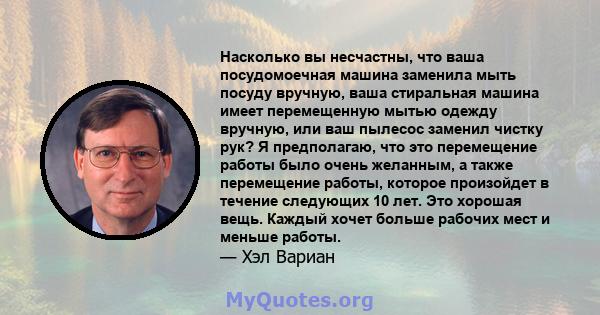 Насколько вы несчастны, что ваша посудомоечная машина заменила мыть посуду вручную, ваша стиральная машина имеет перемещенную мытью одежду вручную, или ваш пылесос заменил чистку рук? Я предполагаю, что это перемещение работы было очень желанным, а также перемещение работы, которое произойдет в течение следующих 10 лет. Это хорошая вещь. Каждый хочет больше рабочих мест и меньше работы.
— Хэл Вариан

MyQuotes.org